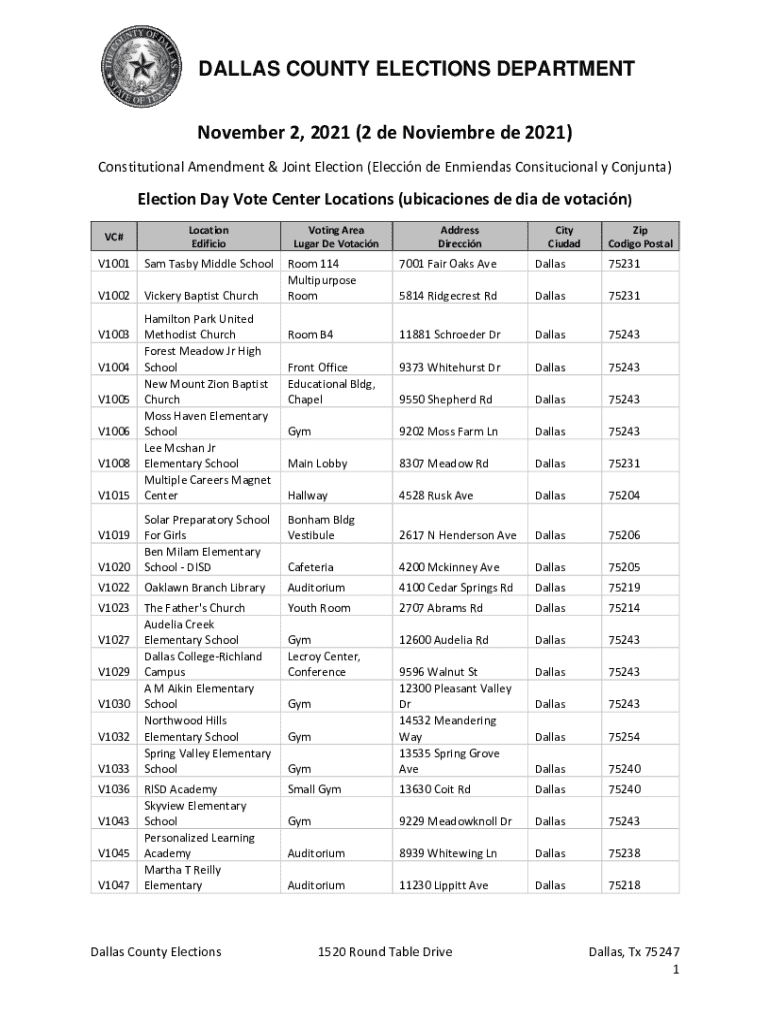 THE COUNTY OF DALLAS STATE OF TEXAS

DALLAS COUNTY ELECTIONS DEPARTMENT

November 2, 2021 (2 de Noviembre de 2021)

Constitutional Amendment & Joint Election (Elección de Enmiendas Consitucional y Conjunta)

Election Day Vote Center Locations (ubicaciones de dia de votación)

| VC# | Location Edificio | Voting Area Lugar De Votación | Address Dirección | City Ciudad | Zip Codigo Postal |
|---|---|---|---|---|---|
| V1001 | Sam Tasby Middle School | Room 114 | 7001 Fair Oaks Ave | Dallas | 75231 |
| V1002 | Vickery Baptist Church | Multipurpose Room | 5814 Ridgecrest Rd | Dallas | 75231 |
| V1003 | Hamilton Park United Methodist Church | Room B4 | 11881 Schroeder Dr | Dallas | 75243 |
| V1004 | Forest Meadow Jr High School | Front Office | 9373 Whitehurst Dr | Dallas | 75243 |
| V1005 | New Mount Zion Baptist Church | Educational Bldg, Chapel | 9550 Shepherd Rd | Dallas | 75243 |
| V1006 | Moss Haven Elementary School | Gym | 9202 Moss Farm Ln | Dallas | 75243 |
| V1008 | Lee Mcshan Jr Elementary School | Main Lobby | 8307 Meadow Rd | Dallas | 75231 |
| V1015 | Multiple Careers Magnet Center | Hallway | 4528 Rusk Ave | Dallas | 75204 |
| V1019 | Solar Preparatory School For Girls | Bonham Bldg Vestibule | 2617 N Henderson Ave | Dallas | 75206 |
| V1020 | Ben Milam Elementary School - DISD | Cafeteria | 4200 Mckinney Ave | Dallas | 75205 |
| V1022 | Oaklawn Branch Library | Auditorium | 4100 Cedar Springs Rd | Dallas | 75219 |
| V1023 | The Father's Church | Youth Room | 2707 Abrams Rd | Dallas | 75214 |
| V1027 | Audelia Creek Elementary School | Gym | 12600 Audelia Rd | Dallas | 75243 |
| V1029 | Dallas College-Richland Campus | Lecroy Center, Conference | 9596 Walnut St | Dallas | 75243 |
| V1030 | A M Aikin Elementary School | Gym | 12300 Pleasant Valley Dr | Dallas | 75243 |
| V1032 | Northwood Hills Elementary School | Gym | 14532 Meandering Way | Dallas | 75254 |
| V1033 | Spring Valley Elementary School | Gym | 13535 Spring Grove Ave | Dallas | 75240 |
| V1036 | RISD Academy | Small Gym | 13630 Coit Rd | Dallas | 75240 |
| V1043 | Skyview Elementary School | Gym | 9229 Meadowknoll Dr | Dallas | 75243 |
| V1045 | Personalized Learning Academy | Auditorium | 8939 Whitewing Ln | Dallas | 75238 |
| V1047 | Martha T Reilly Elementary | Auditorium | 11230 Lippitt Ave | Dallas | 75218 |

Dallas County Elections 1520 Round Table Drive Dallas, Tx 75247

1